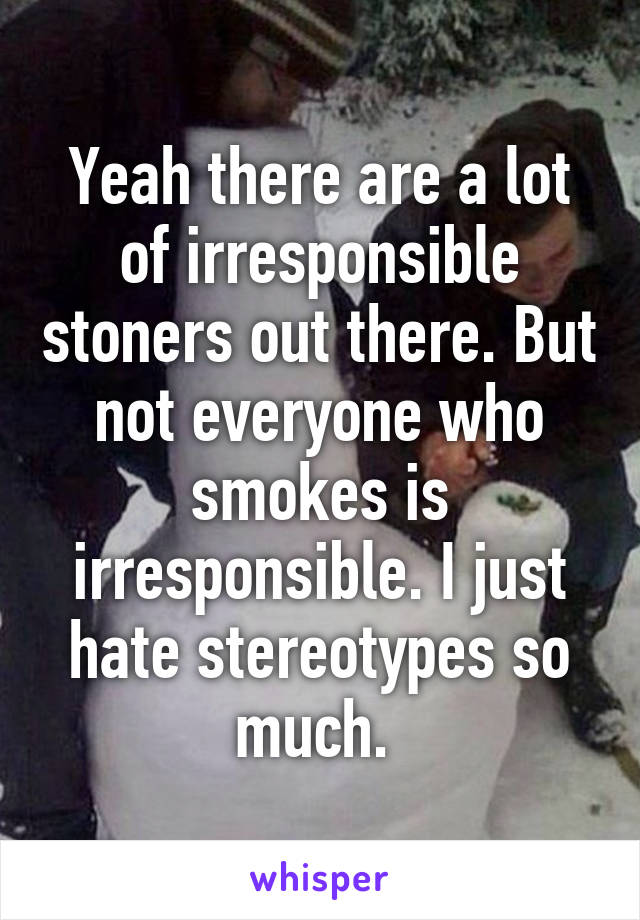 Yeah there are a lot of irresponsible stoners out there. But not everyone who smokes is irresponsible. I just hate stereotypes so much.

whisper